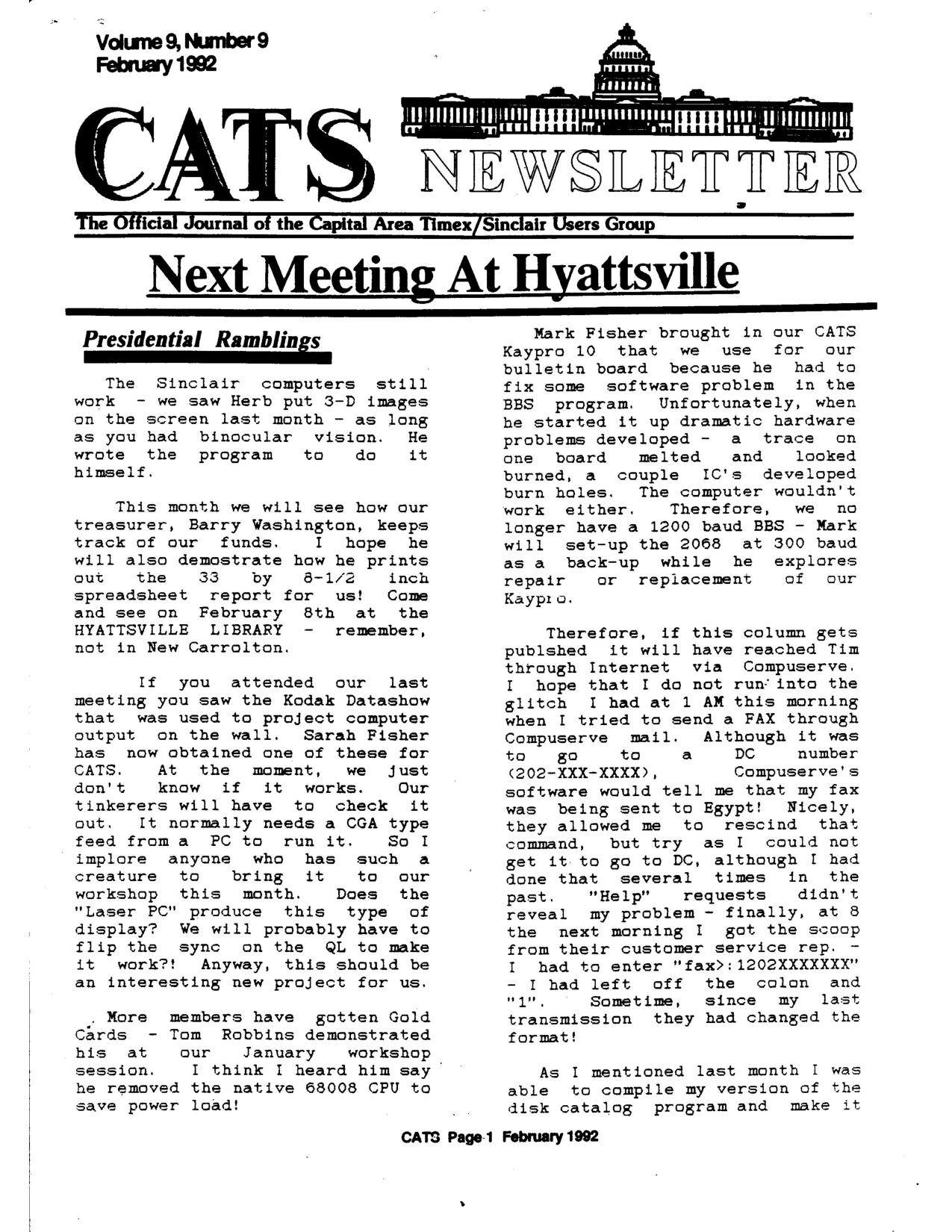 Volume 9, Number 9
February 1992

CATS NEWSLETTER

The Official Journal of the Capital Area Timex/Sinclair Users Group

Next Meeting At Hyattsville

Presidential Ramblings

The Sinclair computers still work - we saw Herb put 3-D images on the screen last month - as long as you had binocular vision. He wrote the program to do it himself.

This month we will see how our treasurer, Barry Washington, keeps track of our funds. I hope he will also demostrate how he prints out the 33 by 8-1/2 inch spreadsheet report for us! Come and see on February 8th at the HYATTSVILLE LIBRARY - remember, not in New Carrolton.

If you attended our last meeting you saw the Kodak Datashow that was used to project computer output on the wall. Sarah Fisher has now obtained one of these for CATS. At the moment, we just don't know if it works. Our tinkerers will have to check it out. It normally needs a CGA type feed from a PC to run it. So I implore anyone who has such a creature to bring it to our workshop this month. Does the "Laser PC" produce this type of display? We will probably have to flip the sync on the QL to make it work?! Anyway, this should be an interesting new project for us.

More members have gotten Gold Cards - Tom Robbins demonstrated his at our January workshop session. I think I heard him say he removed the native 68008 CPU to save power load!

Mark Fisher brought in our CATS Kaypro 10 that we use for our bulletin board because he had to fix some software problem in the BBS program. Unfortunately, when he started it up dramatic hardware problems developed - a trace on one board melted and looked burned, a couple IC's developed burn holes. The computer wouldn't work either. Therefore, we no longer have a 1200 baud BBS - Mark will set-up the 2068 at 300 baud as a back-up while he explores repair or replacement of our Kaypro.

Therefore, if this column gets publshed it will have reached Tim through Internet via Compuserve. I hope that I do not run into the glitch I had at 1 AM this morning when I tried to send a FAX through Compuserve mail. Although it was to go to a DC number (202-XXX-XXXX), Compuserve's software would tell me that my fax was being sent to Egypt! Nicely, they allowed me to rescind that command, but try as I could not get it to go to DC, although I had done that several times in the past. "Help" requests didn't reveal my problem - finally, at 8 the next morning I got the scoop from their customer service rep. - I had to enter "fax>:1202XXXXXXX" - I had left off the colon and "1". Sometime, since my last transmission they had changed the format!

As I mentioned last month I was able to compile my version of the disk catalog program and make it

CATS Page 1 February 1992